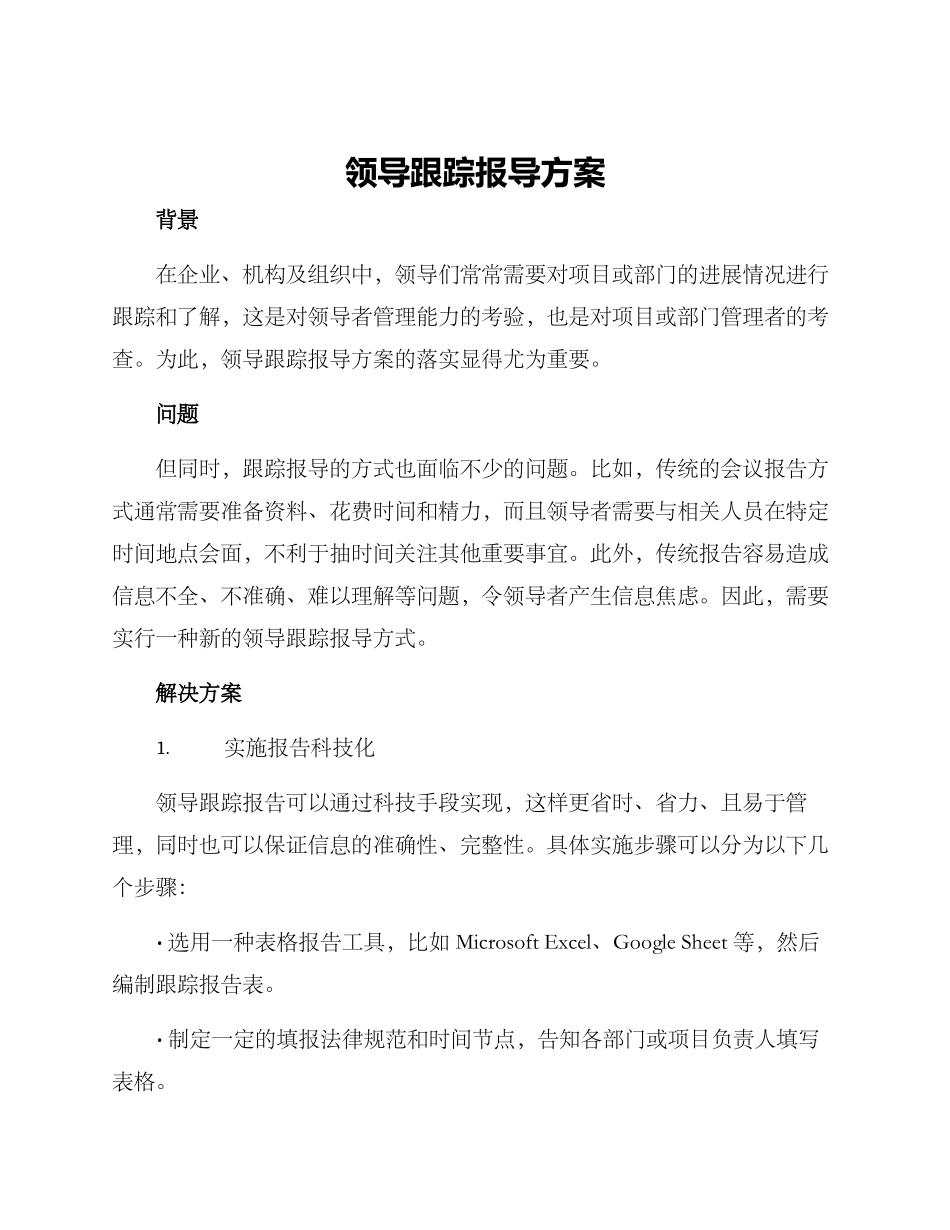 领导跟踪报导方案

背景

在企业、机构及组织中，领导们常常需要对项目或部门的进展情况进行跟踪和了解，这是对领导者管理能力的考验，也是对项目或部门管理者的考查。为此，领导跟踪报导方案的落实显得尤为重要。

问题

但同时，跟踪报导的方式也面临不少的问题。比如，传统的会议报告方式通常需要准备资料、花费时间和精力，而且领导者需要与相关人员在特定时间地点会面，不利于抽时间关注其他重要事宜。此外，传统报告容易造成信息不全、不准确、难以理解等问题，令领导者产生信息焦虑。因此，需要实行一种新的领导跟踪报导方式。

解决方案

1. 实施报告科技化

领导跟踪报告可以通过科技手段实现，这样更省时、省力、且易于管理，同时也可以保证信息的准确性、完整性。具体实施步骤可以分为以下几个步骤：

· 选用一种表格报告工具，比如 Microsoft Excel、Google Sheet 等，然后编制跟踪报告表。

· 制定一定的填报法律规范和时间节点，告知各部门或项目负责人填写表格。